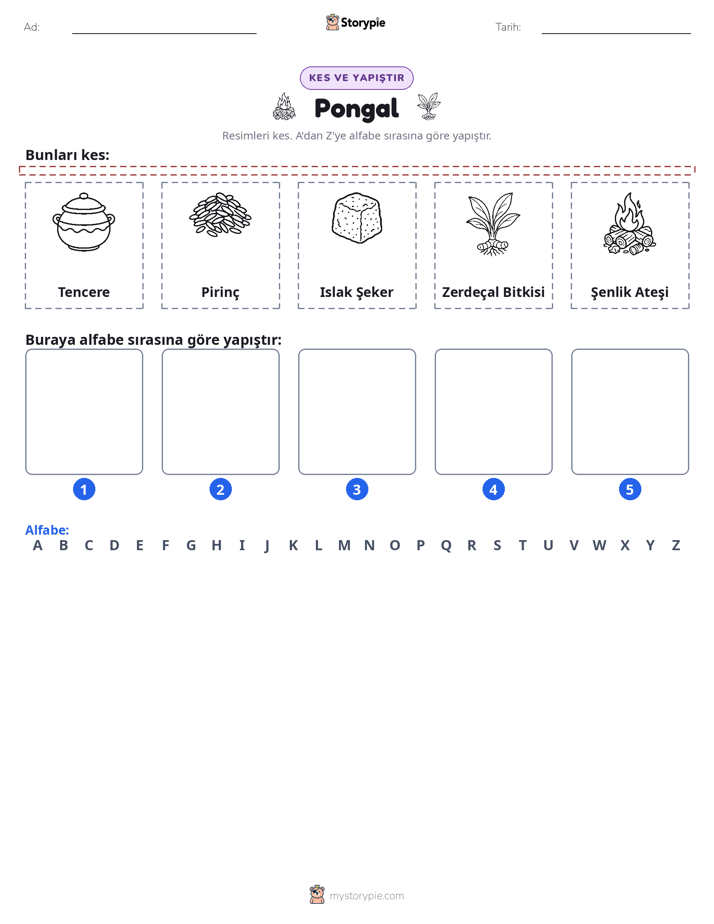 Ad: ____ Storypie Tarih: ____

KES VE YAPIŞTIR

Pongal

Resimleri kes. A'dan Z'ye alfabe sırasına göre yapıştır.

Bunları kes:

Tencere

Pirinç

Islak Şeker

Zerdeçal Bitkisi

Şenlik Ateşi

Buraya alfabe sırasına göre yapıştır:

1 2 3 4 5

Alfabe:
A B C D E F G H I J K L M N O P Q R S T U V W X Y Z

mystorypie.com